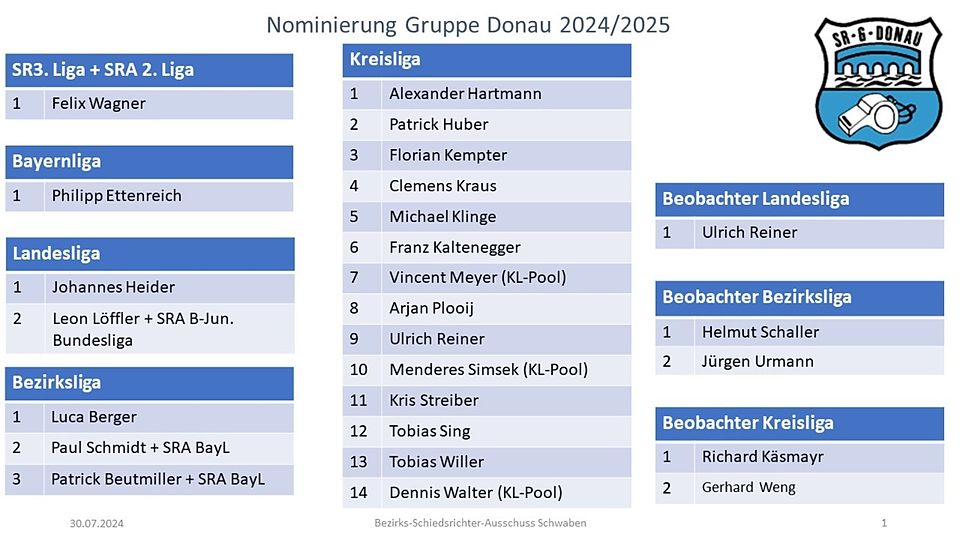 Nominierung Gruppe Donau 2024/2025

SR-G-DONAU

| SR3. Liga + SRA 2. Liga | |
|---|---|
| 1 | Felix Wagner |

| Bayernliga | |
|---|---|
| 1 | Philipp Ettenreich |

| Landesliga | |
|---|---|
| 1 | Johannes Heider |
| 2 | Leon Löffler + SRA B-Jun. Bundesliga |

| Bezirksliga | |
|---|---|
| 1 | Luca Berger |
| 2 | Paul Schmidt + SRA BayL |
| 3 | Patrick Beutmiller + SRA BayL |

| Kreisliga | |
|---|---|
| 1 | Alexander Hartmann |
| 2 | Patrick Huber |
| 3 | Florian Kempter |
| 4 | Clemens Kraus |
| 5 | Michael Klinge |
| 6 | Franz Kaltenegger |
| 7 | Vincent Meyer (KL-Pool) |
| 8 | Arjan Plooij |
| 9 | Ulrich Reiner |
| 10 | Menderes Simsek (KL-Pool) |
| 11 | Kris Streiber |
| 12 | Tobias Sing |
| 13 | Tobias Willer |
| 14 | Dennis Walter (KL-Pool) |

| Beobachter Landesliga | |
|---|---|
| 1 | Ulrich Reiner |

| Beobachter Bezirksliga | |
|---|---|
| 1 | Helmut Schaller |
| 2 | Jürgen Urmann |

| Beobachter Kreisliga | |
|---|---|
| 1 | Richard Käsmayr |
| 2 | Gerhard Weng |

30.07.2024 Bezirks-Schiedsrichter-Ausschuss Schwaben 1